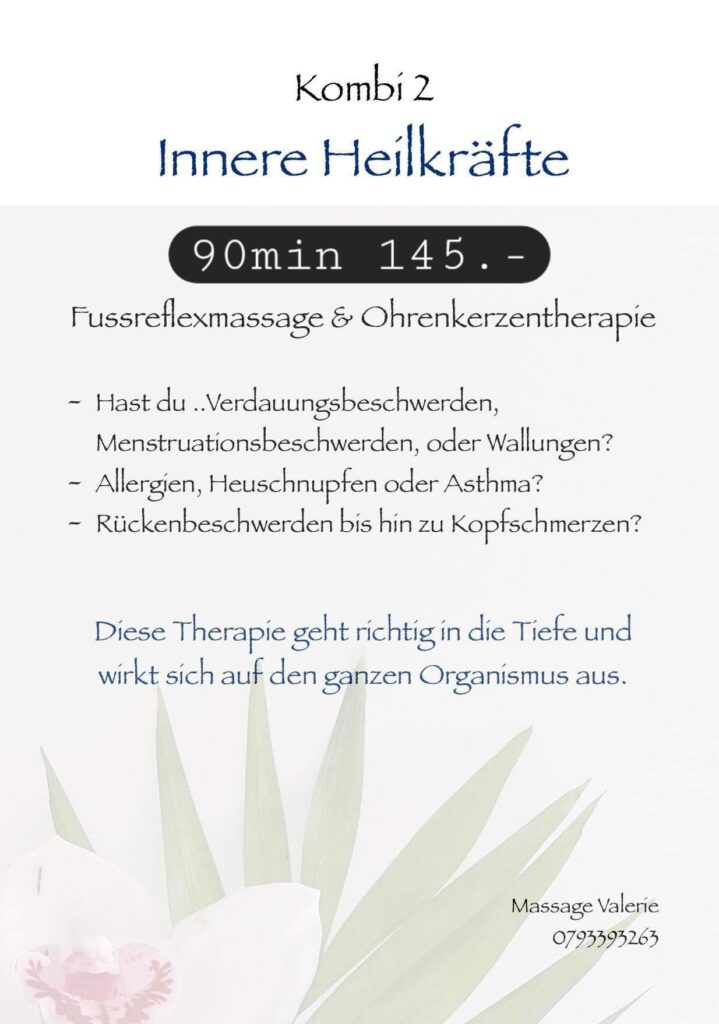 Kombi 2

Innere Heilkräfte

90min 145.-

Fussreflexmassage & Ohrenkerzentherapie

~ Hast du ..Verdauungsbeschwerden, Menstruationsbeschwerden, oder Wallungen?
~ Allergien, Heuschnupfen oder Asthma?
~ Rückenbeschwerden bis hin zu Kopfschmerzen?

Diese Therapie geht richtig in die Tiefe und wirkt sich auf den ganzen Organismus aus.

Massage Valerie
0793393263